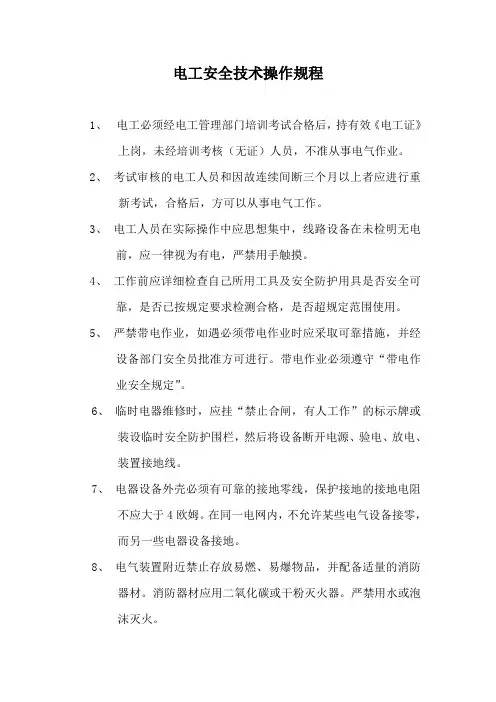 电工安全技术操作规程

1、 电工必须经电工管理部门培训考试合格后，持有效《电工证》上岗，未经培训考核（无证）人员，不准从事电气作业。

2、 考试审核的电工人员和因故连续间断三个月以上者应进行重新考试，合格后，方可以从事电气工作。

3、 电工人员在实际操作中应思想集中，线路设备在未检明无电前，应一律视为有电，严禁用手触摸。

4、 工作前应详细检查自己所用工具及安全防护用具是否安全可靠，是否已按规定要求检测合格，是否超规定范围使用。

5、 严禁带电作业，如遇必须带电作业时应采取可靠措施，并经设备部门安全员批准方可进行。带电作业必须遵守“带电作业安全规定”。

6、 临时电器维修时，应挂“禁止合闸，有人工作”的标示牌或装设临时安全防护围栏，然后将设备断开电源、验电、放电、装置接地线。

7、 电器设备外壳必须有可靠的接地零线，保护接地的接地电阻不应大于 4 欧姆。在同一电网内，不允许某些电气设备接零，而另一些电器设备接地。

8、 电气装置附近禁止存放易燃、易爆物品，并配备适量的消防器材。消防器材应用二氧化碳或干粉灭火器。严禁用水或泡沫灭火。